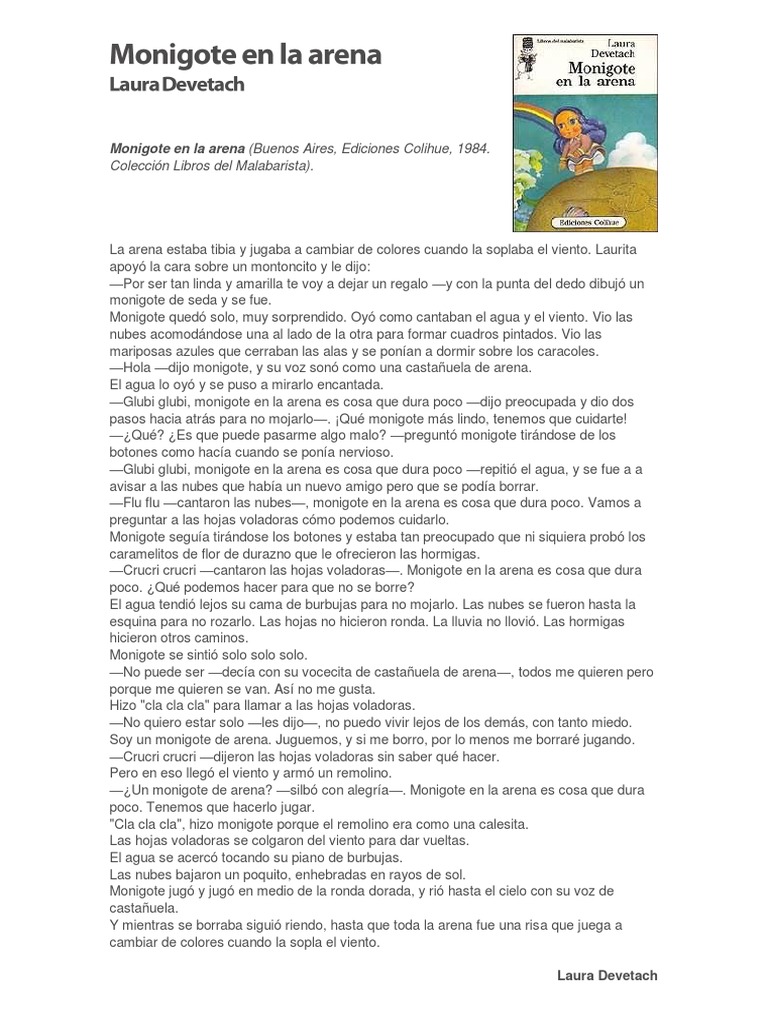 Monigote en la arena
Laura Devetach

Libros del malabarista
Laura Devetach
Monigote en la arena
Ediciones Colihue

Monigote en la arena (Buenos Aires, Ediciones Colihue, 1984. Colección Libros del Malabarista).

La arena estaba tibia y jugaba a cambiar de colores cuando la soplaba el viento. Laurita apoyó la cara sobre un montoncito y le dijo:
—Por ser tan linda y amarilla te voy a dejar un regalo —y con la punta del dedo dibujó un monigote de seda y se fue.
Monigote quedó solo, muy sorprendido. Oyó como cantaban el agua y el viento. Vio las nubes acomodándose una al lado de la otra para formar cuadros pintados. Vio las mariposas azules que cerraban las alas y se ponían a dormir sobre los caracoles.
—Hola —dijo monigote, y su voz sonó como una castañuela de arena.
El agua lo oyó y se puso a mirarlo encantada.
—Glubi glubi, monigote en la arena es cosa que dura poco —dijo preocupada y dio dos pasos hacia atrás para no mojarlo—. ¡Qué monigote más lindo, tenemos que cuidarte!
—¿Qué? ¿Es que puede pasarme algo malo? —preguntó monigote tirándose de los botones como hacía cuando se ponía nervioso.
—Glubi glubi, monigote en la arena es cosa que dura poco —repitió el agua, y se fue a a avisar a las nubes que había un nuevo amigo pero que se podía borrar.
—Flu flu —cantaron las nubes—, monigote en la arena es cosa que dura poco. Vamos a preguntar a las hojas voladoras cómo podemos cuidarlo.
Monigote seguía tirándose los botones y estaba tan preocupado que ni siquiera probó los caramelitos de flor de durazno que le ofrecieron las hormigas.
—Crucri crucri —cantaron las hojas voladoras—. Monigote en la arena es cosa que dura poco. ¿Qué podemos hacer para que no se borre?
El agua tendió lejos su cama de burbujas para no mojarlo. Las nubes se fueron hasta la esquina para no rozarlo. Las hojas no hicieron ronda. La lluvia no llovió. Las hormigas hicieron otros caminos.
Monigote se sintió solo solo solo.
—No puede ser —decía con su vocecita de castañuela de arena—, todos me quieren pero porque me quieren se van. Así no me gusta.
Hizo "cla cla cla" para llamar a las hojas voladoras.
—No quiero estar solo —les dijo—, no puedo vivir lejos de los demás, con tanto miedo. Soy un monigote de arena. Juguemos, y si me borro, por lo menos me borraré jugando.
—Crucri crucri —dijeron las hojas voladoras sin saber qué hacer.
Pero en eso llegó el viento y armó un remolino.
—¿Un monigote de arena? —silbó con alegría—. Monigote en la arena es cosa que dura poco. Tenemos que hacerlo jugar.
"Cla cla cla", hizo monigote porque el remolino era como una calesita.
Las hojas voladoras se colgaron del viento para dar vueltas.
El agua se acercó tocando su piano de burbujas.
Las nubes bajaron un poquito, enhebradas en rayos de sol.
Monigote jugó y jugó en medio de la ronda dorada, y rió hasta el cielo con su voz de castañuela.
Y mientras se borraba siguió riendo, hasta que toda la arena fue una risa que juega a cambiar de colores cuando la sopla el viento.

Laura Devetach